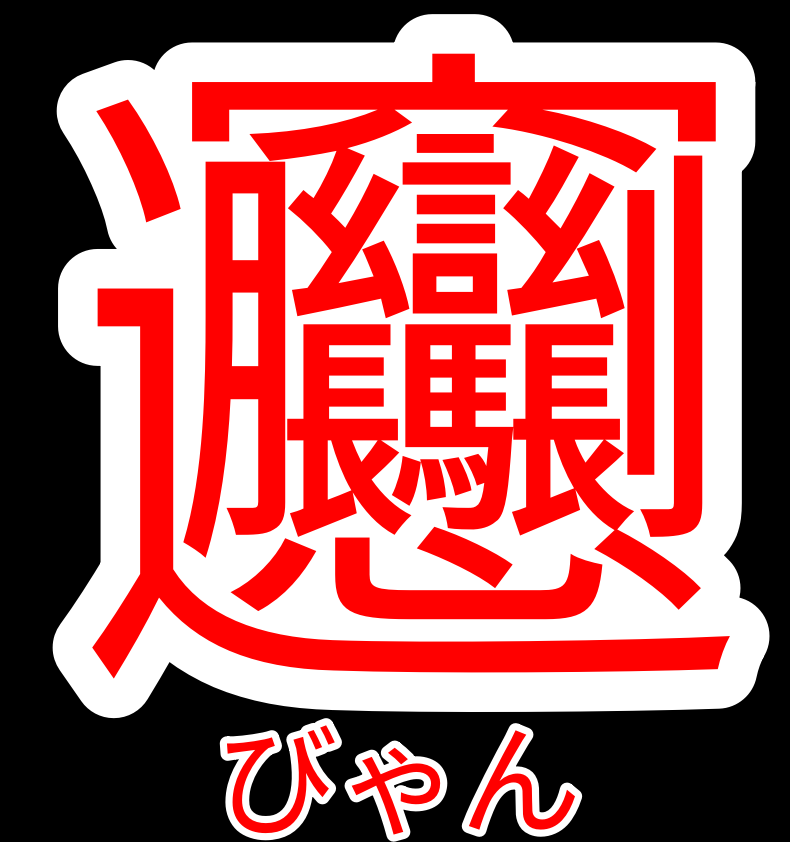 𰻞

びゃん